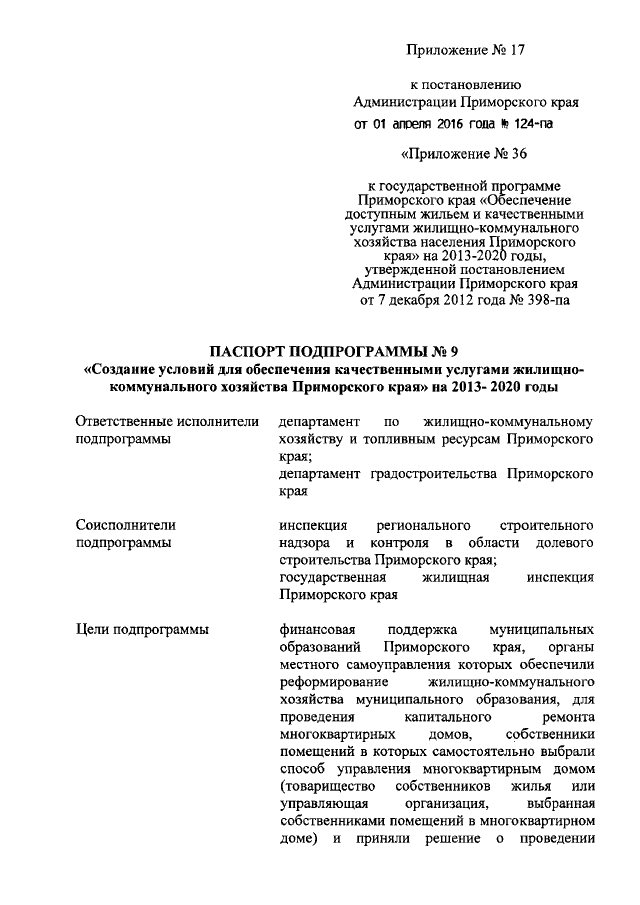 Приложение № 17

к постановлению
Администрации Приморского края
от 01 апреля 2016 года № 124-па

«Приложение № 36

к государственной программе Приморского края «Обеспечение доступным жильем и качественными услугами жилищно-коммунального хозяйства населения Приморского края» на 2013-2020 годы, утвержденной постановлением Администрации Приморского края от 7 декабря 2012 года № 398-па

ПАСПОРТ ПОДПРОГРАММЫ № 9
«Создание условий для обеспечения качественными услугами жилищно-коммунального хозяйства Приморского края» на 2013- 2020 годы

| Ответственные исполнители подпрограммы | департамент по жилищно-коммунальному хозяйству и топливным ресурсам Приморского края; департамент градостроительства Приморского края |
|---|---|
| Соисполнители подпрограммы | инспекция регионального строительного надзора и контроля в области долевого строительства Приморского края; государственная жилищная инспекция Приморского края |
| Цели подпрограммы | финансовая поддержка муниципальных образований Приморского края, органы местного самоуправления которых обеспечили реформирование жилищно-коммунального хозяйства муниципального образования, для проведения капитального ремонта многоквартирных домов, собственники помещений в которых самостоятельно выбрали способ управления многоквартирным домом (товарищество собственников жилья или управляющая организация, выбранная собственниками помещений в многоквартирном доме) и приняли решение о проведении |